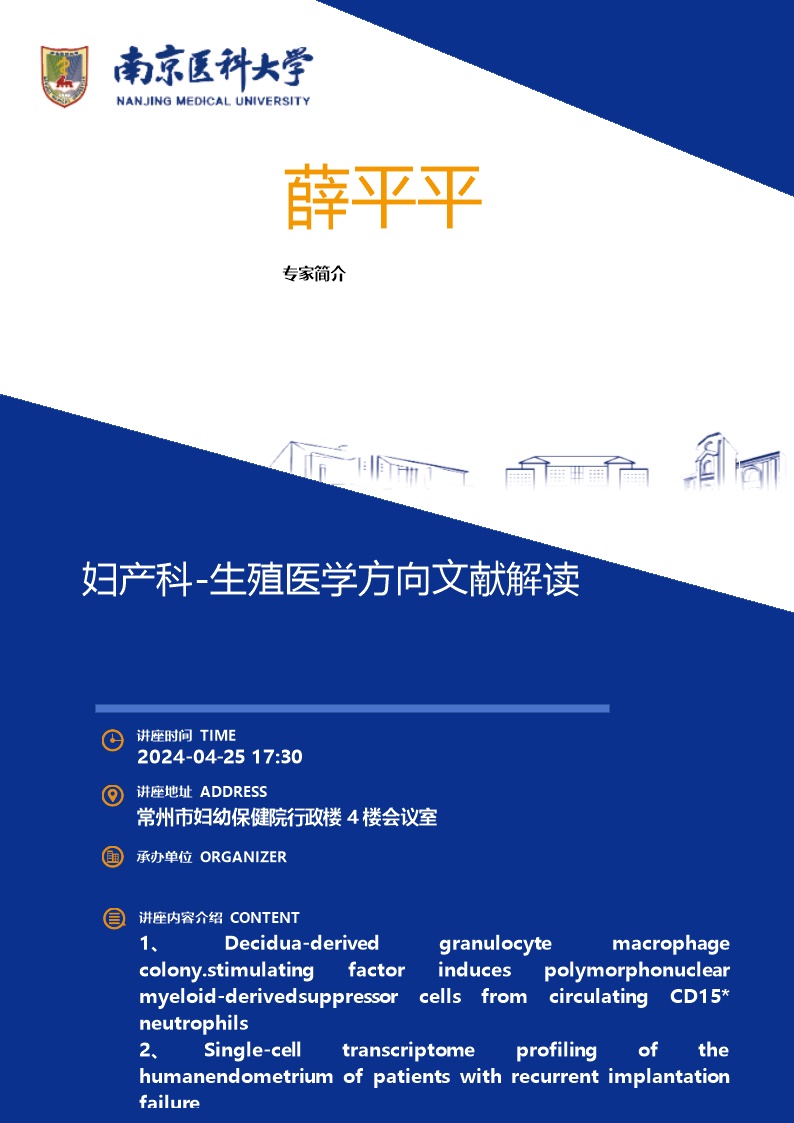 南京医科大学
NANJING MEDICAL UNIVERSITY

薛平平

专家简介

妇产科-生殖医学方向文献解读

讲座时间 TIME
2024-04-25 17:30

讲座地址 ADDRESS
常州市妇幼保健院行政楼 4 楼会议室

承办单位 ORGANIZER

讲座内容介绍 CONTENT
1、 Decidua-derived granulocyte macrophage colony.stimulating factor induces polymorphonuclear myeloid-derivedsuppressor cells from circulating CD15* neutrophils
2、 Single-cell transcriptome profiling of the humanendometrium of patients with recurrent implantation failure